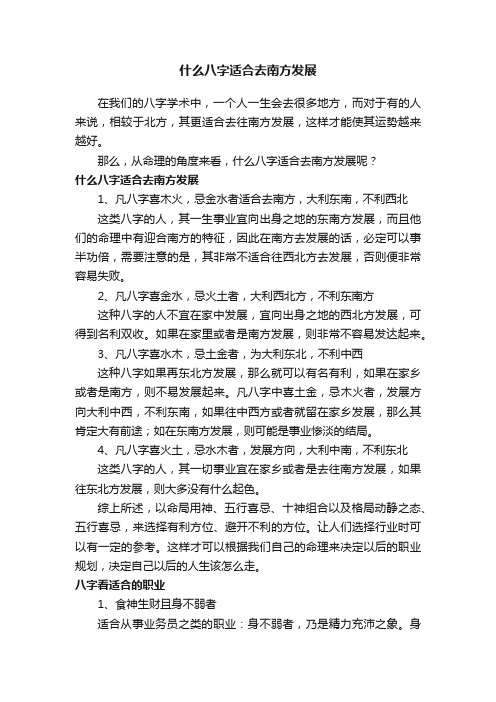 什么八字适合去南方发展

在我们的八字学术中，一个人一生会去很多地方，而对于有的人来说，相较于北方，其更适合去往南方发展，这样才能使其运势越来越好。

那么，从命理的角度来看，什么八字适合去南方发展呢？

什么八字适合去南方发展

1、凡八字喜木火，忌金水者适合去南方，大利东南，不利西北

这类八字的人，其一生事业宜向出身之地的东南方发展，而且他们的命理中有迎合南方的特征，因此在南方去发展的话，必定可以事半功倍，需要注意的是，其非常不适合往西北方去发展，否则便非常容易失败。

2、凡八字喜金水，忌火土者，大利西北方，不利东南方

这种八字的人不宜在家中发展，宜向出身之地的西北方发展，可得到名利双收。如果在家里或者是南方发展，则非常不容易发达起来。

3、凡八字喜水木，忌土金者，为大利东北，不利中西

这种八字如果再东北方发展，那么就可以有名有利，如果在家乡或者是南方，则不易发展起来。凡八字中喜土金，忌木火者，发展方向大利中西，不利东南，如果往中西方或者就留在家乡发展，那么其肯定大有前途；如在东南方发展，则可能是事业惨淡的结局。

4、凡八字喜火土，忌水木者，发展方向，大利中南，不利东北

这类八字的人，其一切事业宜在家乡或者是去往南方发展，如果往东北方发展，则大多没有什么起色。

综上所述，以命局用神、五行喜忌、十神组合以及格局动静之态、五行喜忌，来选择有利方位、避开不利的方位。让人们选择行业时可以有一定的参考。这样才可以根据我们自己的命理来决定以后的职业规划，决定自己以后的人生该怎么走。

八字看适合的职业

1、食神生财且身不弱者

适合从事业务员之类的职业：身不弱者，乃是精力充沛之象。身